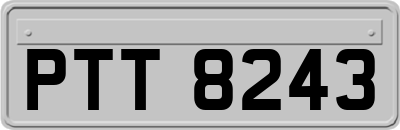 PTT 8243